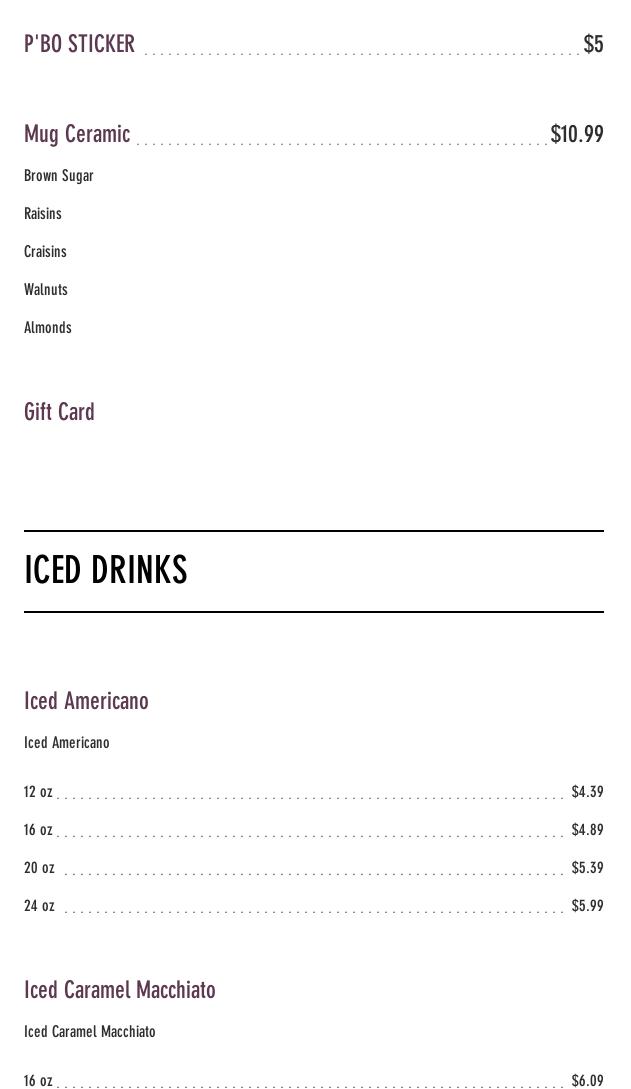 P'BO STICKER $5

Mug Ceramic $10.99

Brown Sugar

Raisins

Craisins

Walnuts

Almonds

Gift Card

ICED DRINKS

Iced Americano

Iced Americano

12 oz $4.39

16 oz $4.89

20 oz $5.39

24 oz $5.99

Iced Caramel Macchiato

Iced Caramel Macchiato

16 oz $6.09